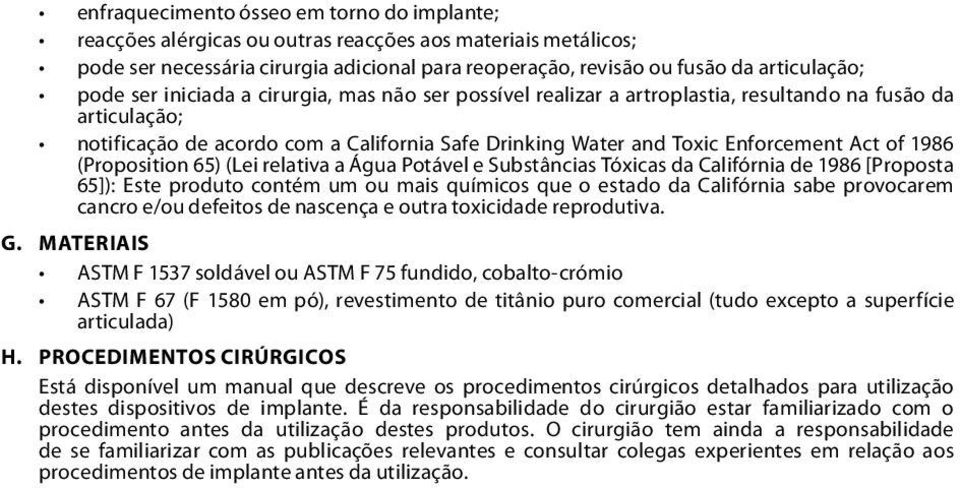 • enfraquecimento ósseo em torno do implante;
• reacções alérgicas ou outras reacções aos materiais metálicos;
• pode ser necessária cirurgia adicional para reoperação, revisão ou fusão da articulação;
• pode ser iniciada a cirurgia, mas não ser possível realizar a artroplastia, resultando na fusão da articulação;
• notificação de acordo com a California Safe Drinking Water and Toxic Enforcement Act of 1986 (Proposition 65) (Lei relativa a Água Potável e Substâncias Tóxicas da Califórnia de 1986 [Proposta 65]): Este produto contém um ou mais químicos que o estado da Califórnia sabe provocarem cancro e/ou defeitos de nascença e outra toxicidade reprodutiva.

G. MATERIAIS
• ASTM F 1537 soldável ou ASTM F 75 fundido, cobalto-crómio
• ASTM F 67 (F 1580 em pó), revestimento de titânio puro comercial (tudo excepto a superfície articulada)

H. PROCEDIMENTOS CIRÚRGICOS
Está disponível um manual que descreve os procedimentos cirúrgicos detalhados para utilização destes dispositivos de implante. É da responsabilidade do cirurgião estar familiarizado com o procedimento antes da utilização destes produtos. O cirurgião tem ainda a responsabilidade de se familiarizar com as publicações relevantes e consultar colegas experientes em relação aos procedimentos de implante antes da utilização.